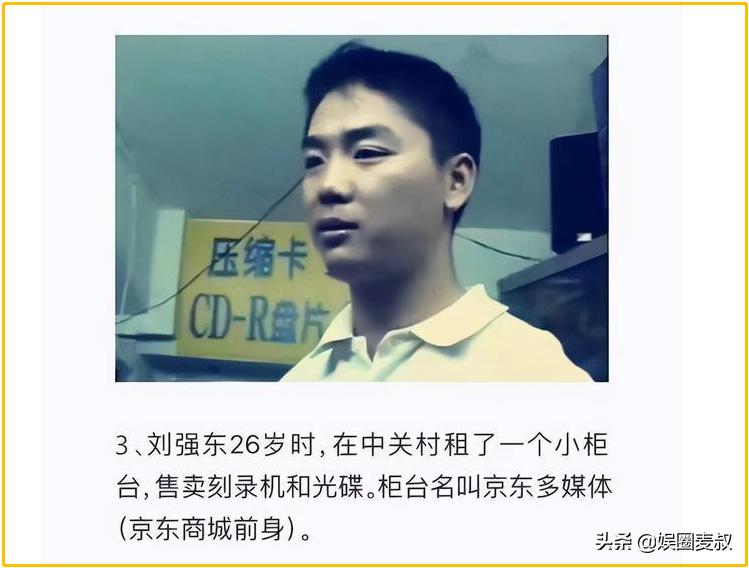 压缩卡
CD-R盘片

3、刘强东26岁时，在中关村租了一个小柜台，售卖刻录机和光碟。柜台名叫京东多媒体（京东商城前身）。

头条 @娱圈麦叔